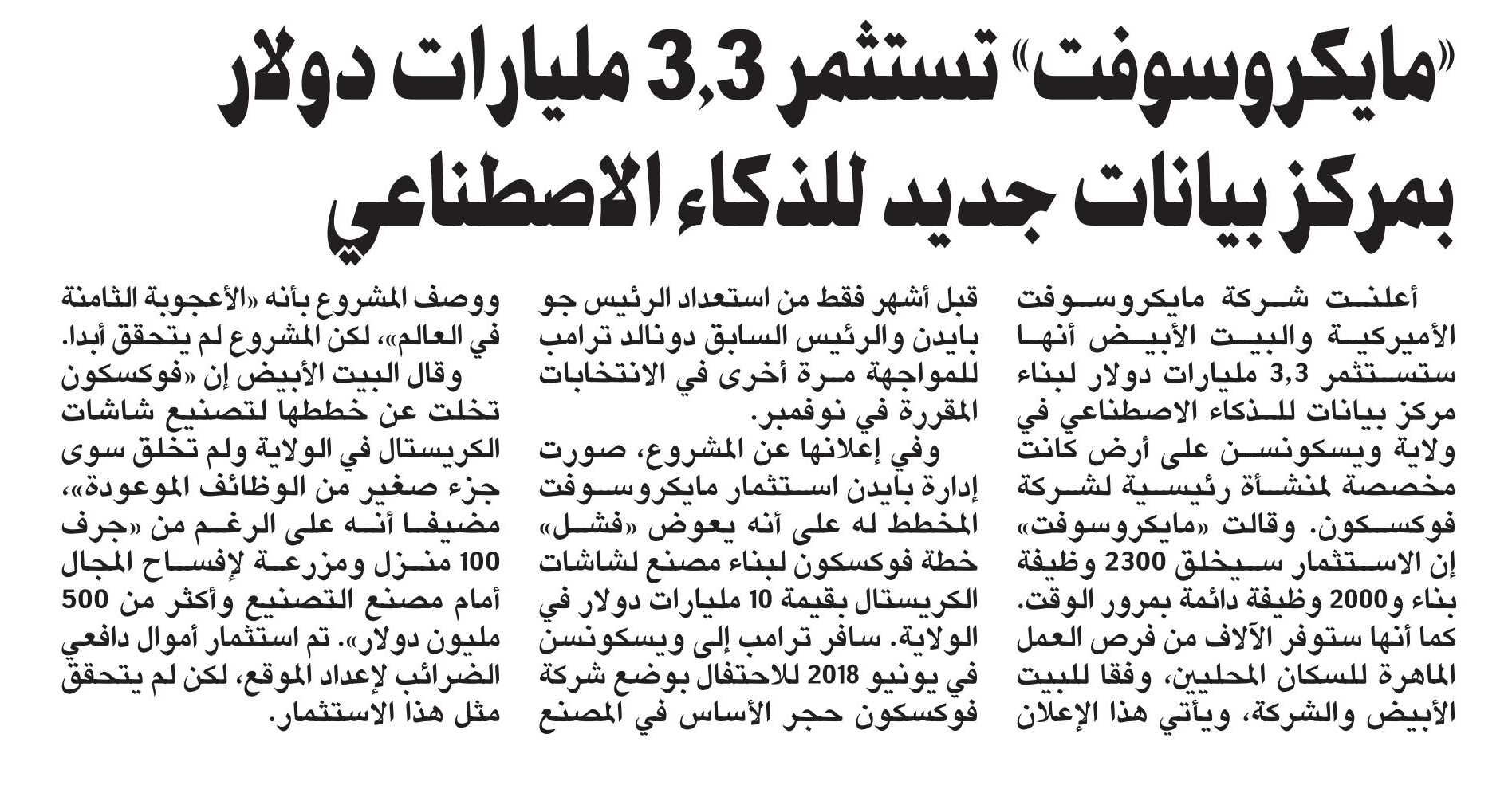 «مايكروسوفت» تستثمر 3,3 مليارات دولار بمركز بيانات جديد للذكاء الاصطناعي

أعلنت شركة مايكروسوفت الأميركية والبيت الأبيض أنها ستستثمر 3,3 مليارات دولار لبناء مركز بيانات للذكاء الاصطناعي في ولاية ويسكونسن على أرض كانت مخصصة لمنشأة رئيسية لشركة فوكسكون. وقالت «مايكروسوفت» إن الاستثمار سيخلق 2300 وظيفة بناء و2000 وظيفة دائمة بمرور الوقت. كما أنها ستوفر الآلاف من فرص العمل الماهرة للسكان المحليين، وفقا للبيت الأبيض والشركة، ويأتي هذا الإعلان

قبل أشهر فقط من استعداد الرئيس جو بايدن والرئيس السابق دونالد ترامب للمواجهة مرة أخرى في الانتخابات المقررة في نوفمبر.

وفي إعلانها عن المشروع، صورت إدارة بايدن استثمار مايكروسوفت المخطط له على أنه يعوض «فشل» خطة فوكسكون لبناء مصنع لشاشات الكريستال بقيمة 10 مليارات دولار في الولاية. سافر ترامب إلى ويسكونسن في يونيو 2018 للاحتفال بوضع شركة فوكسكون حجر الأساس في المصنع

ووصف المشروع بأنه «الأعجوبة الثامنة في العالم»، لكن المشروع لم يتحقق أبدا.

وقال البيت الأبيض إن «فوكسكون تخلت عن خططها لتصنيع شاشات الكريستال في الولاية ولم تخلق سوى جزء صغير من الوظائف الموعودة»، مضيفا أنه على الرغم من «جرف 100 منزل ومزرعة لإفساح المجال أمام مصنع التصنيع وأكثر من 500 مليون دولار». تم استثمار أموال دافعي الضرائب لإعداد الموقع، لكن لم يتحقق مثل هذا الاستثمار.